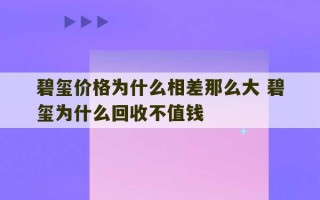 碧玺价格为什么相差那么大 碧玺为什么回收不值钱